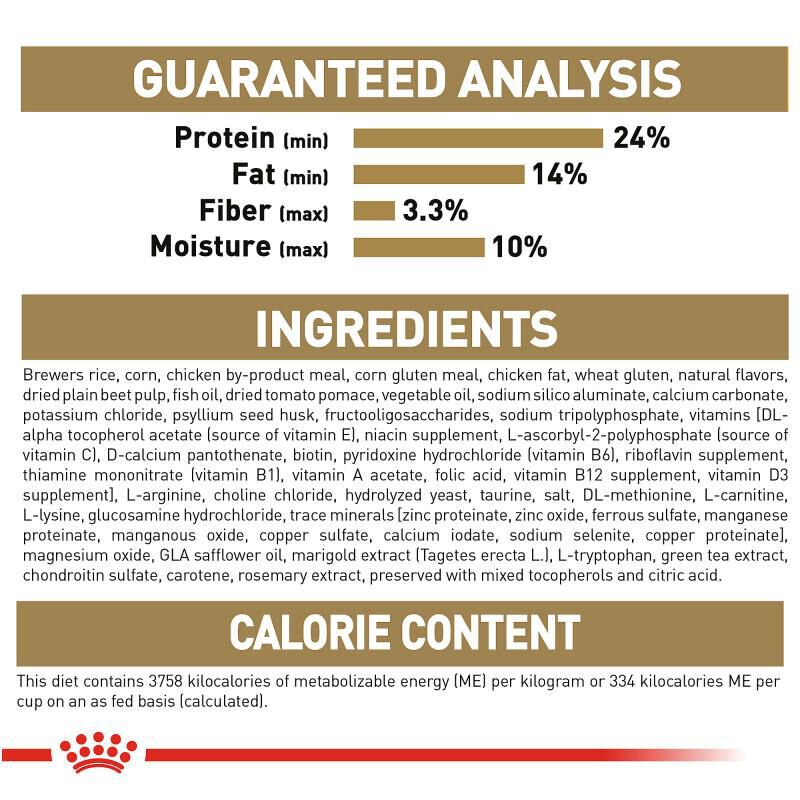 GUARANTEED ANALYSIS

Protein (min) 24%
Fat (min) 14%
Fiber (max) 3.3%
Moisture (max) 10%

INGREDIENTS

Brewers rice, corn, chicken by-product meal, corn gluten meal, chicken fat, wheat gluten, natural flavors, dried plain beet pulp, fish oil, dried tomato pomace, vegetable oil, sodium silico aluminate, calcium carbonate, potassium chloride, psyllium seed husk, fructooligosaccharides, sodium tripolyphosphate, vitamins [DL-alpha tocopherol acetate (source of vitamin E), niacin supplement, L-ascorbyl-2-polyphosphate (source of vitamin C), D-calcium pantothenate, biotin, pyridoxine hydrochloride (vitamin B6), riboflavin supplement, thiamine mononitrate (vitamin B1), vitamin A acetate, folic acid, vitamin B12 supplement, vitamin D3 supplement], L-arginine, choline chloride, hydrolyzed yeast, taurine, salt, DL-methionine, L-carnitine, L-lysine, glucosamine hydrochloride, trace minerals [zinc proteinate, zinc oxide, ferrous sulfate, manganese proteinate, manganous oxide, copper sulfate, calcium iodate, sodium selenite, copper proteinate], magnesium oxide, GLA safflower oil, marigold extract (Tagetes erecta L.), L-tryptophan, green tea extract, chondroitin sulfate, carotene, rosemary extract, preserved with mixed tocopherols and citric acid.

CALORIE CONTENT

This diet contains 3758 kilocalories of metabolizable energy (ME) per kilogram or 334 kilocalories ME per cup on an as fed basis (calculated).